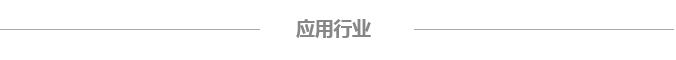 应用行业